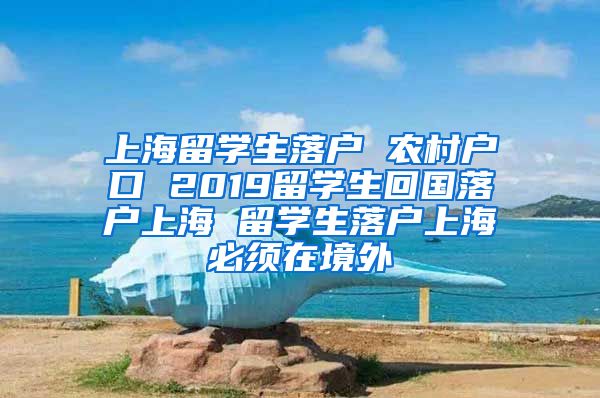 上海留学生落户 农村户口 2019留学生回国落户上海 留学生落户上海必须在境外